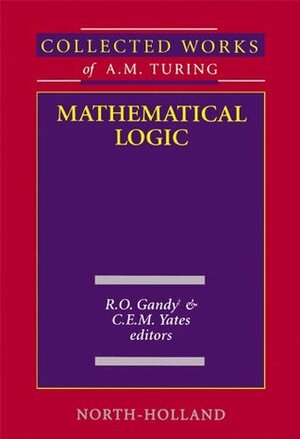 COLLECTED WORKS
of A.M. TURING

MATHEMATICAL LOGIC

R.O. Gandy† &
C.E.M. Yates
editors

NORTH-HOLLAND